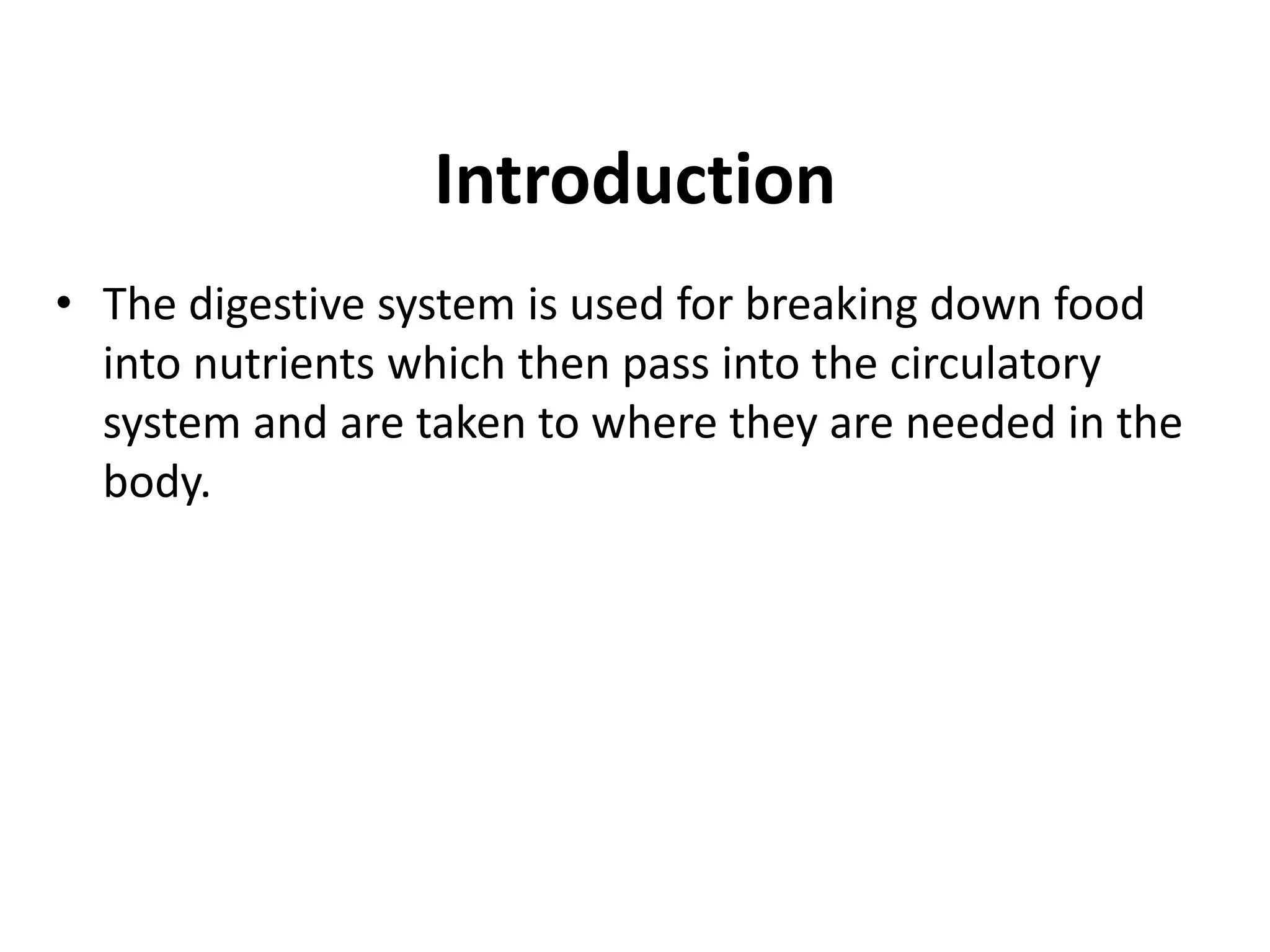 Introduction

• The digestive system is used for breaking down food into nutrients which then pass into the circulatory system and are taken to where they are needed in the body.